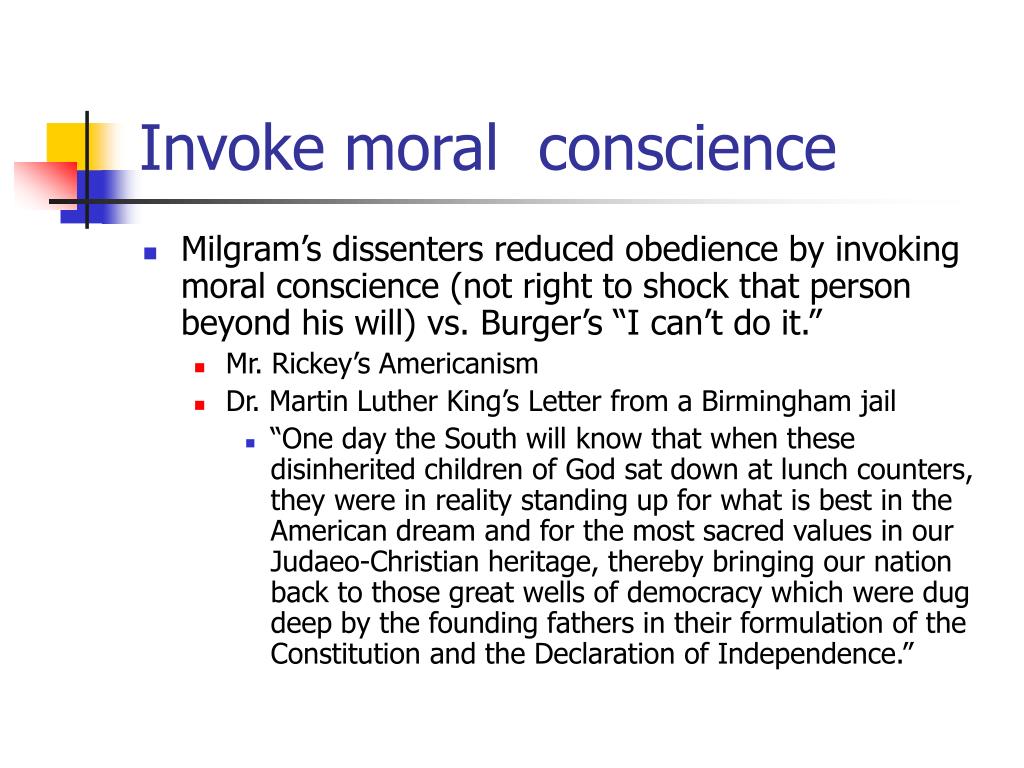 Invoke moral  conscience

- Milgram’s dissenters reduced obedience by invoking moral conscience (not right to shock that person beyond his will) vs. Burger’s “I can’t do it.”
  - Mr. Rickey’s Americanism
  - Dr. Martin Luther King’s Letter from a Birmingham jail
    - “One day the South will know that when these disinherited children of God sat down at lunch counters, they were in reality standing up for what is best in the American dream and for the most sacred values in our Judaeo-Christian heritage, thereby bringing our nation back to those great wells of democracy which were dug deep by the founding fathers in their formulation of the Constitution and the Declaration of Independence.”